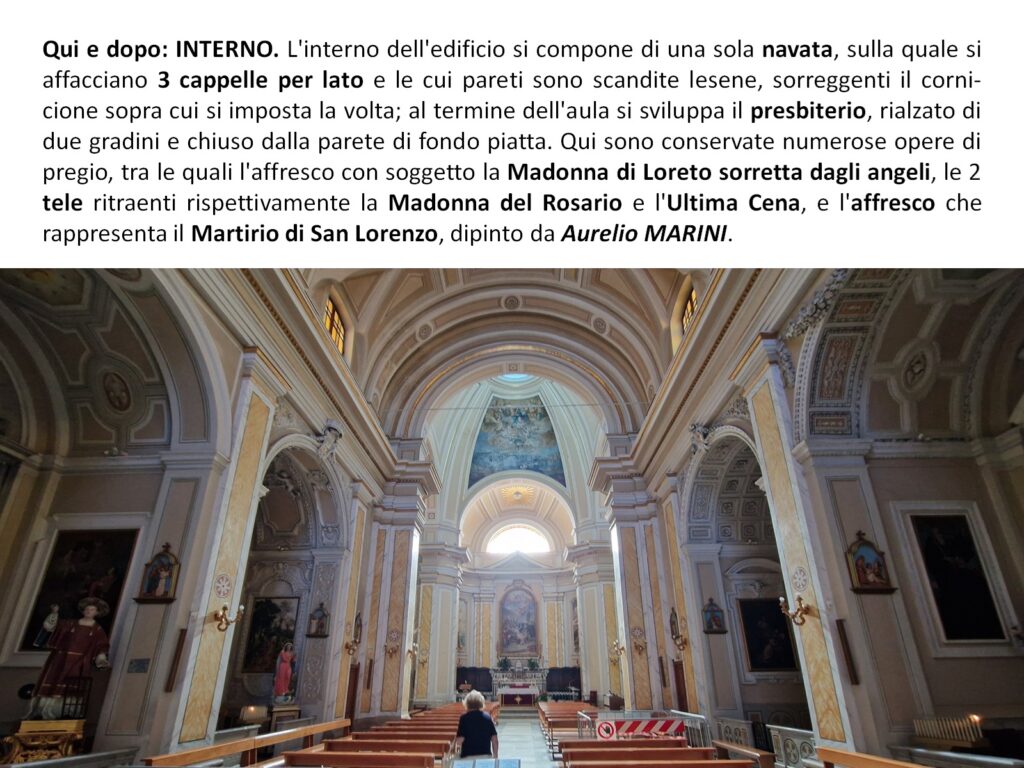 Qui e dopo: INTERNO. L'interno dell'edificio si compone di una sola navata, sulla quale si affacciano 3 cappelle per lato e le cui pareti sono scandite lesene, sorreggenti il cornicione sopra cui si imposta la volta; al termine dell'aula si sviluppa il presbiterio, rialzato di due gradini e chiuso dalla parete di fondo piatta. Qui sono conservate numerose opere di pregio, tra le quali l'affresco con soggetto la Madonna di Loreto sorretta dagli angeli, le 2 tele ritraenti rispettivamente la Madonna del Rosario e l'Ultima Cena, e l'affresco che rappresenta il Martirio di San Lorenzo, dipinto da Aurelio MARINI.